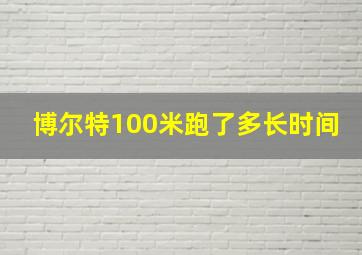 博尔特100米跑了多长时间